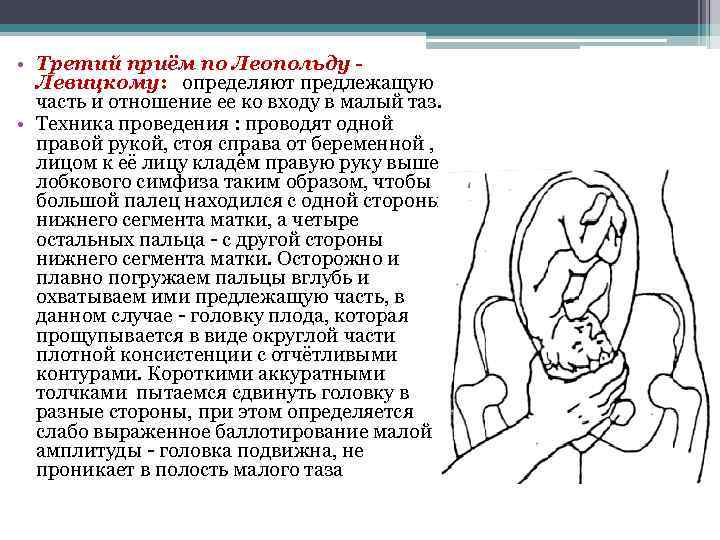 • Третий приём по Леопольду - Левицкому: определяют предлежащую часть и отношение ее ко входу в малый таз.
• Техника проведения : проводят одной правой рукой, стоя справа от беременной , лицом к её лицу кладём правую руку выше лобкового симфиза таким образом, чтобы большой палец находился с одной стороны нижнего сегмента матки, а четыре остальных пальца - с другой стороны нижнего сегмента матки. Осторожно и плавно погружаем пальцы вглубь и охватываем ими предлежащую часть, в данном случае - головку плода, которая прощупывается в виде округлой части плотной консистенции с отчётливыми контурами. Короткими аккуратными толчками пытаемся сдвинуть головку в разные стороны, при этом определяется слабо выраженное баллотирование малой амплитуды - головка подвижна, не проникает в полость малого таза